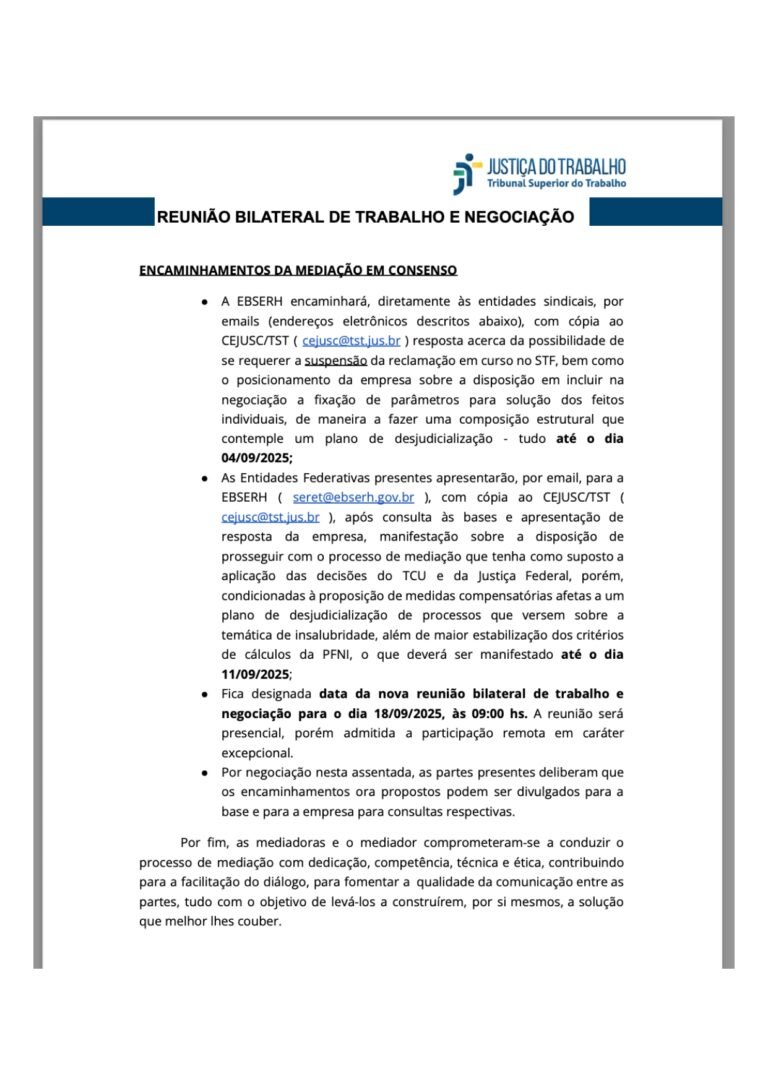 JUSTIÇA DO TRABALHO
Tribunal Superior do Trabalho

REUNIÃO BILATERAL DE TRABALHO E NEGOCIAÇÃO

ENCAMINHAMENTOS DA MEDIAÇÃO EM CONSENSO

• A EBSERH encaminhará, diretamente às entidades sindicais, por emails (endereços eletrônicos descritos abaixo), com cópia ao CEJUSC/TST ( cejusc@tst.jus.br ) resposta acerca da possibilidade de se requerer a suspensão da reclamação em curso no STF, bem como o posicionamento da empresa sobre a disposição em incluir na negociação a fixação de parâmetros para solução dos feitos individuais, de maneira a fazer uma composição estrutural que contemple um plano de desjudicialização - tudo até o dia 04/09/2025;
• As Entidades Federativas presentes apresentarão, por email, para a EBSERH ( seret@ebserh.gov.br ), com cópia ao CEJUSC/TST ( cejusc@tst.jus.br ), após consulta às bases e apresentação de resposta da empresa, manifestação sobre a disposição de prosseguir com o processo de mediação que tenha como suposto a aplicação das decisões do TCU e da Justiça Federal, porém, condicionadas à proposição de medidas compensatórias afetas a um plano de desjudicialização de processos que versem sobre a temática de insalubridade, além de maior estabilização dos critérios de cálculos da PFNI, o que deverá ser manifestado até o dia 11/09/2025;
• Fica designada data da nova reunião bilateral de trabalho e negociação para o dia 18/09/2025, às 09:00 hs. A reunião será presencial, porém admitida a participação remota em caráter excepcional.
• Por negociação nesta assentada, as partes presentes deliberam que os encaminhamentos ora propostos podem ser divulgados para a base e para a empresa para consultas respectivas.

Por fim, as mediadoras e o mediador comprometeram-se a conduzir o processo de mediação com dedicação, competência, técnica e ética, contribuindo para a facilitação do diálogo, para fomentar a qualidade da comunicação entre as partes, tudo com o objetivo de levá-los a construírem, por si mesmos, a solução que melhor lhes couber.